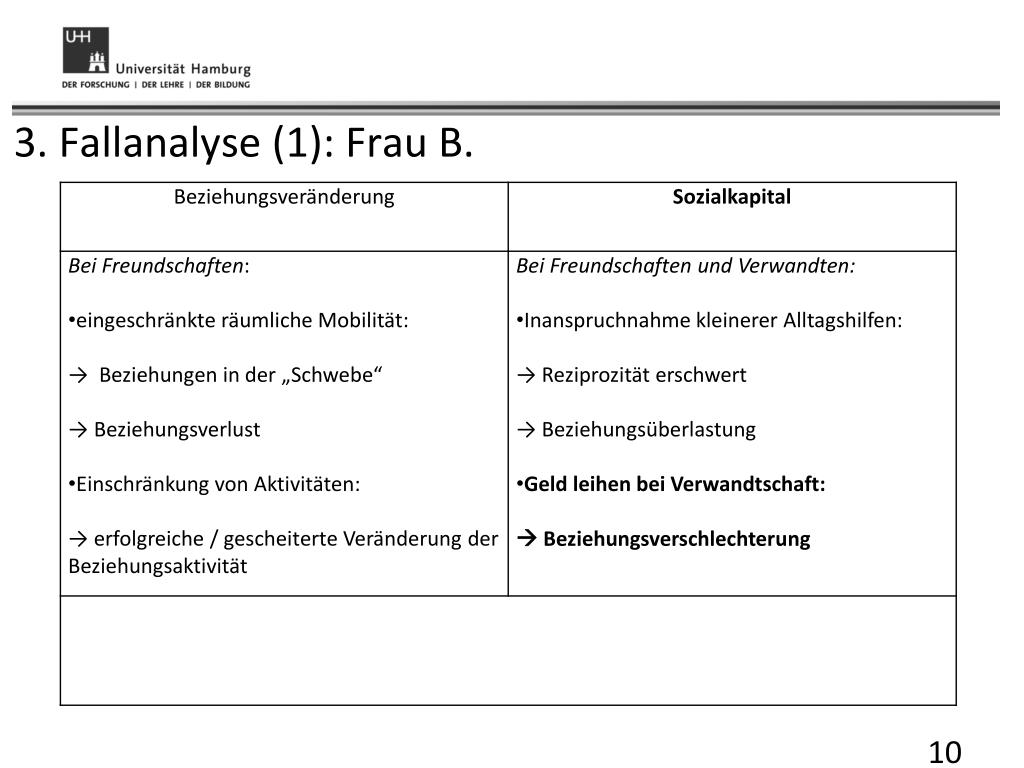 UHH
Universität Hamburg
DER FORSCHUNG | DER LEHRE | DER BILDUNG

3. Fallanalyse (1): Frau B.

| Beziehungsveränderung | Sozialkapital |
|---|---|
| Bei Freundschaften: • eingeschränkte räumliche Mobilität: → Beziehungen in der „Schwebe“ → Beziehungsverlust • Einschränkung von Aktivitäten: → erfolgreiche / gescheiterte Veränderung der Beziehungsaktivität | Bei Freundschaften und Verwandten: • Inanspruchnahme kleinerer Alltagshilfen: → Reziprozität erschwert → Beziehungsüberlastung • Geld leihen bei Verwandtschaft: → Beziehungsverschlechterung |
| | |

10